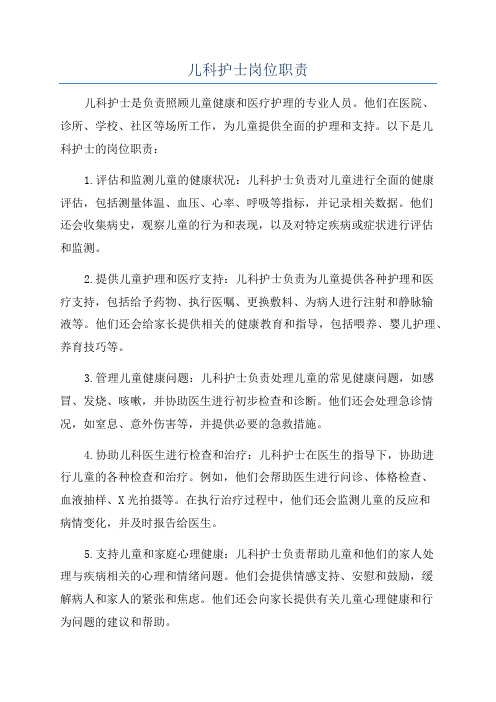 儿科护士岗位职责

儿科护士是负责照顾儿童健康和医疗护理的专业人员。他们在医院、诊所、学校、社区等场所工作，为儿童提供全面的护理和支持。以下是儿科护士的岗位职责：

1.评估和监测儿童的健康状况：儿科护士负责对儿童进行全面的健康评估，包括测量体温、血压、心率、呼吸等指标，并记录相关数据。他们还会收集病史，观察儿童的行为和表现，以及对特定疾病或症状进行评估和监测。

2.提供儿童护理和医疗支持：儿科护士负责为儿童提供各种护理和医疗支持，包括给予药物、执行医嘱、更换敷料、为病人进行注射和静脉输液等。他们还会给家长提供相关的健康教育和指导，包括喂养、婴儿护理、养育技巧等。

3.管理儿童健康问题：儿科护士负责处理儿童的常见健康问题，如感冒、发烧、咳嗽，并协助医生进行初步检查和诊断。他们还会处理急诊情况，如窒息、意外伤害等，并提供必要的急救措施。

4.协助儿科医生进行检查和治疗：儿科护士在医生的指导下，协助进行儿童的各种检查和治疗。例如，他们会帮助医生进行问诊、体格检查、血液抽样、X光拍摄等。在执行治疗过程中，他们还会监测儿童的反应和病情变化，并及时报告给医生。

5.支持儿童和家庭心理健康：儿科护士负责帮助儿童和他们的家人处理与疾病相关的心理和情绪问题。他们会提供情感支持、安慰和鼓励，缓解病人和家人的紧张和焦虑。他们还会向家长提供有关儿童心理健康和行为问题的建议和帮助。